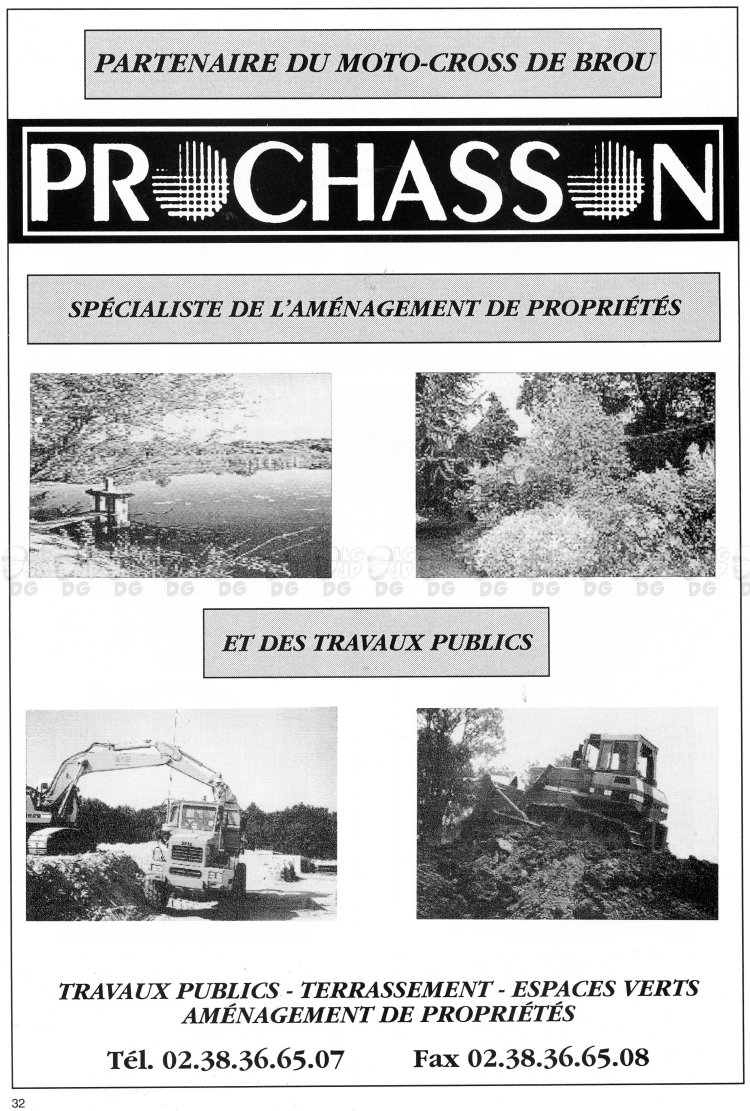 PARTENAIRE DU MOTO-CROSS DE BROU

PROCHASSON

SPÉCIALISTE DE L'AMÉNAGEMENT DE PROPRIÉTÉS

DG DG DG DG DG DG DG DG DG DG DG DG DG DG

ET DES TRAVAUX PUBLICS

TRAVAUX PUBLICS - TERRASSEMENT - ESPACES VERTS
AMÉNAGEMENT DE PROPRIÉTÉS

Tél. 02.38.36.65.07 Fax 02.38.36.65.08

32